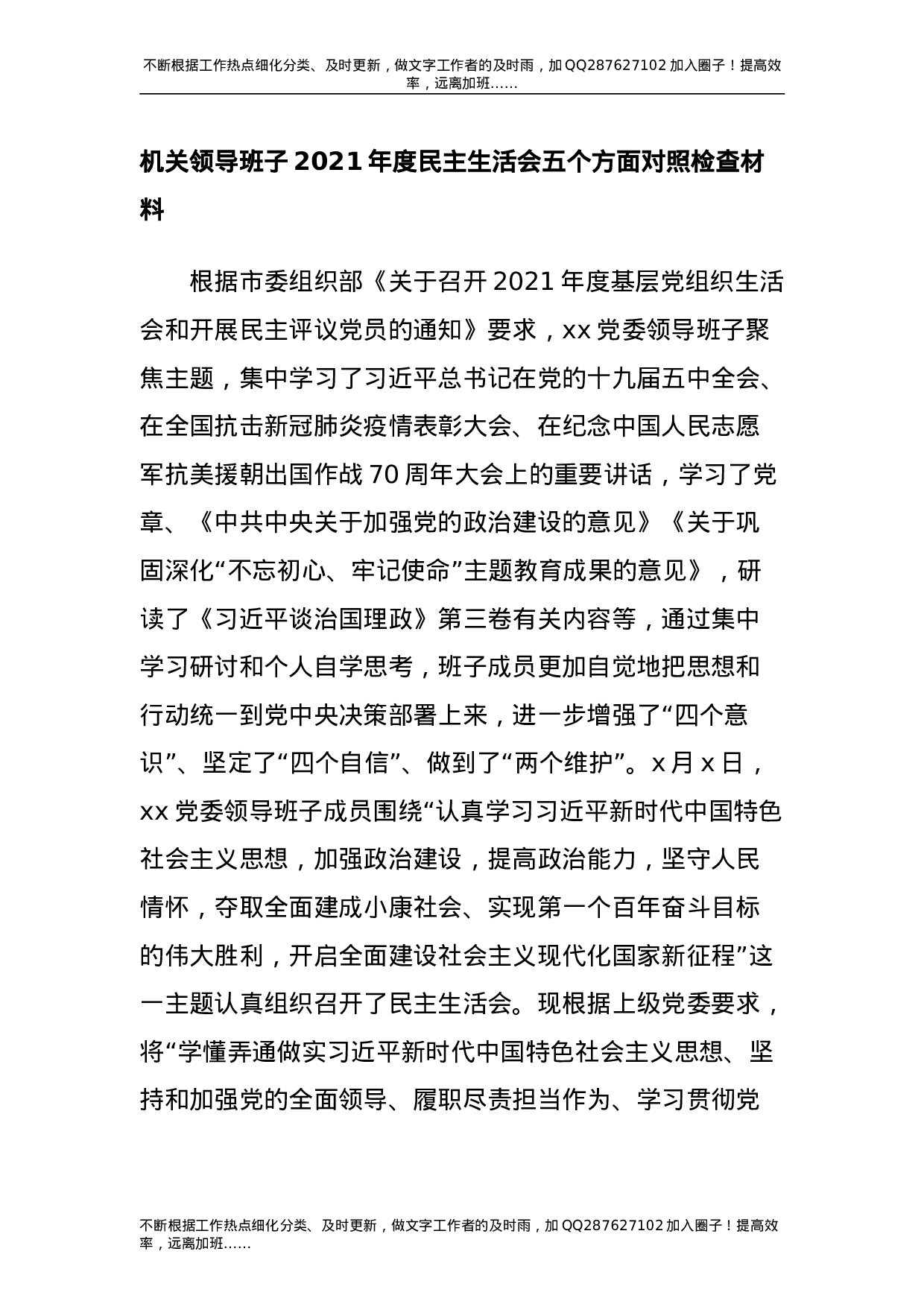 不断根据工作热点细化分类、及时更新，做文字工作者的及时雨，加QQ287627102加入圈子！提高效率，远离加班……

机关领导班子2021年度民主生活会五个方面对照检查材料

根据市委组织部《关于召开2021年度基层党组织生活会和开展民主评议党员的通知》要求，xx党委领导班子聚焦主题，集中学习了习近平总书记在党的十九届五中全会、在全国抗击新冠肺炎疫情表彰大会、在纪念中国人民志愿军抗美援朝出国作战70周年大会上的重要讲话，学习了党章、《中共中央关于加强党的政治建设的意见》《关于巩固深化“不忘初心、牢记使命”主题教育成果的意见》，研读了《习近平谈治国理政》第三卷有关内容等，通过集中学习研讨和个人自学思考，班子成员更加自觉地把思想和行动统一到党中央决策部署上来，进一步增强了“四个意识”、坚定了“四个自信”、做到了“两个维护”。x月x日，xx党委领导班子成员围绕“认真学习习近平新时代中国特色社会主义思想，加强政治建设，提高政治能力，坚守人民情怀，夺取全面建成小康社会、实现第一个百年奋斗目标的伟大胜利，开启全面建设社会主义现代化国家新征程”这一主题认真组织召开了民主生活会。现根据上级党委要求，将“学懂弄通做实习近平新时代中国特色社会主义思想、坚持和加强党的全面领导、履职尽责担当作为、学习贯彻党

不断根据工作热点细化分类、及时更新，做文字工作者的及时雨，加QQ287627102加入圈子！提高效率，远离加班……